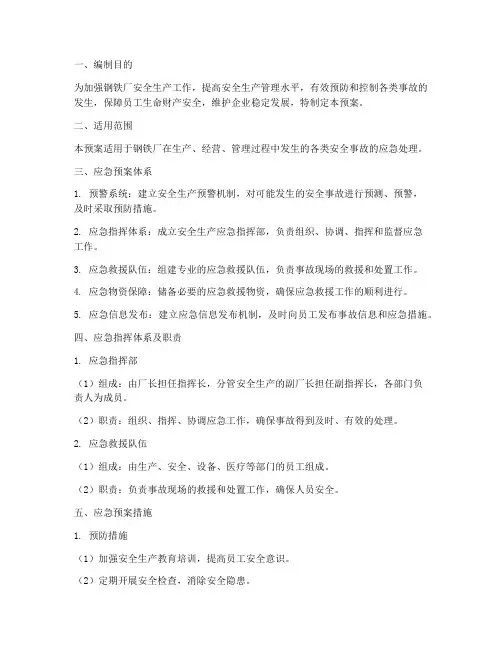 一、编制目的

为加强钢铁厂安全生产工作，提高安全生产管理水平，有效预防和控制各类事故的发生，保障员工生命财产安全，维护企业稳定发展，特制定本预案。

二、适用范围

本预案适用于钢铁厂在生产、经营、管理过程中发生的各类安全事故的应急处理。

三、应急预案体系

1. 预警系统：建立安全生产预警机制，对可能发生的安全事故进行预测、预警，及时采取预防措施。

2. 应急指挥体系：成立安全生产应急指挥部，负责组织、协调、指挥和监督应急工作。

3. 应急救援队伍：组建专业的应急救援队伍，负责事故现场的救援和处置工作。

4. 应急物资保障：储备必要的应急救援物资，确保应急救援工作的顺利进行。

5. 应急信息发布：建立应急信息发布机制，及时向员工发布事故信息和应急措施。

四、应急指挥体系及职责

1. 应急指挥部

（1）组成：由厂长担任指挥长，分管安全生产的副厂长担任副指挥长，各部门负责人为成员。

（2）职责：组织、指挥、协调应急工作，确保事故得到及时、有效的处理。

2. 应急救援队伍

（1）组成：由生产、安全、设备、医疗等部门的员工组成。

（2）职责：负责事故现场的救援和处置工作，确保人员安全。

五、应急预案措施

1. 预防措施

（1）加强安全生产教育培训，提高员工安全意识。

（2）定期开展安全检查，消除安全隐患。